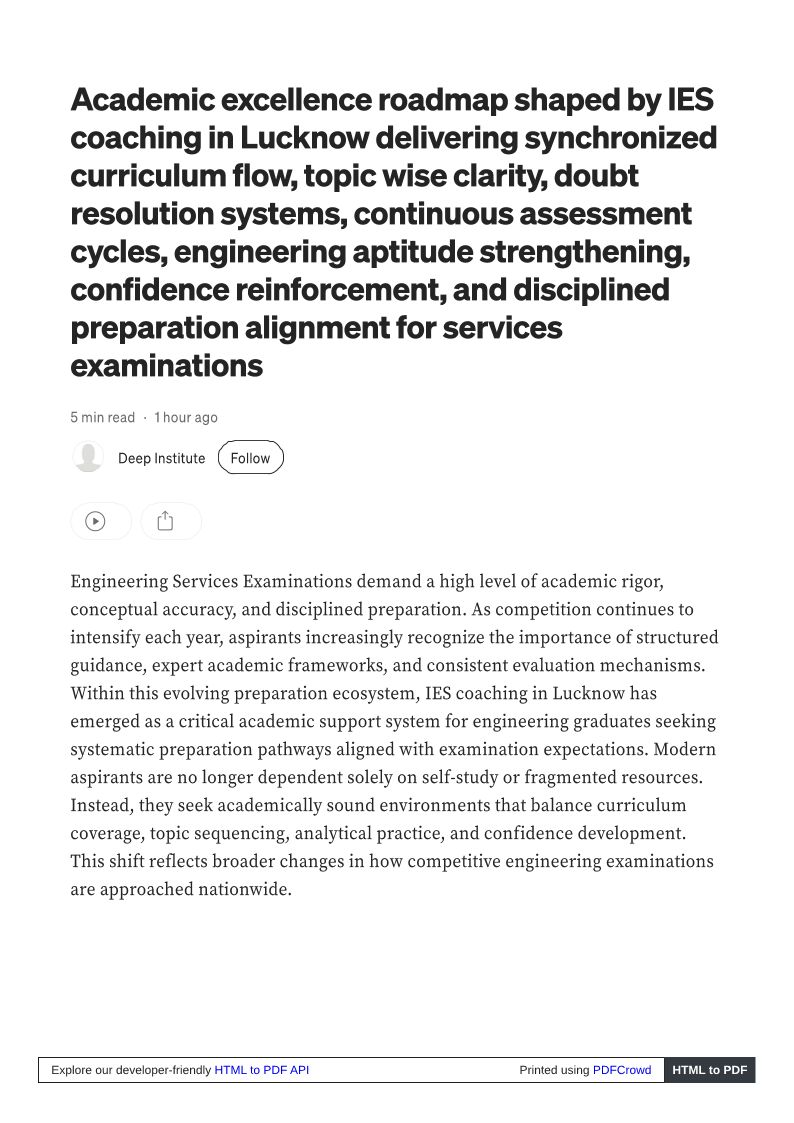 Academic excellence roadmap shaped by IES coaching in Lucknow delivering synchronized curriculum flow, topic wise clarity, doubt resolution systems, continuous assessment cycles, engineering aptitude strengthening, confidence reinforcement, and disciplined preparation alignment for services examinations

5 min read · 1 hour ago

Deep Institute Follow

Engineering Services Examinations demand a high level of academic rigor, conceptual accuracy, and disciplined preparation. As competition continues to intensify each year, aspirants increasingly recognize the importance of structured guidance, expert academic frameworks, and consistent evaluation mechanisms. Within this evolving preparation ecosystem, IES coaching in Lucknow has emerged as a critical academic support system for engineering graduates seeking systematic preparation pathways aligned with examination expectations. Modern aspirants are no longer dependent solely on self-study or fragmented resources. Instead, they seek academically sound environments that balance curriculum coverage, topic sequencing, analytical practice, and confidence development. This shift reflects broader changes in how competitive engineering examinations are approached nationwide.

Explore our developer-friendly HTML to PDF API Printed using PDFCrowd HTML to PDF